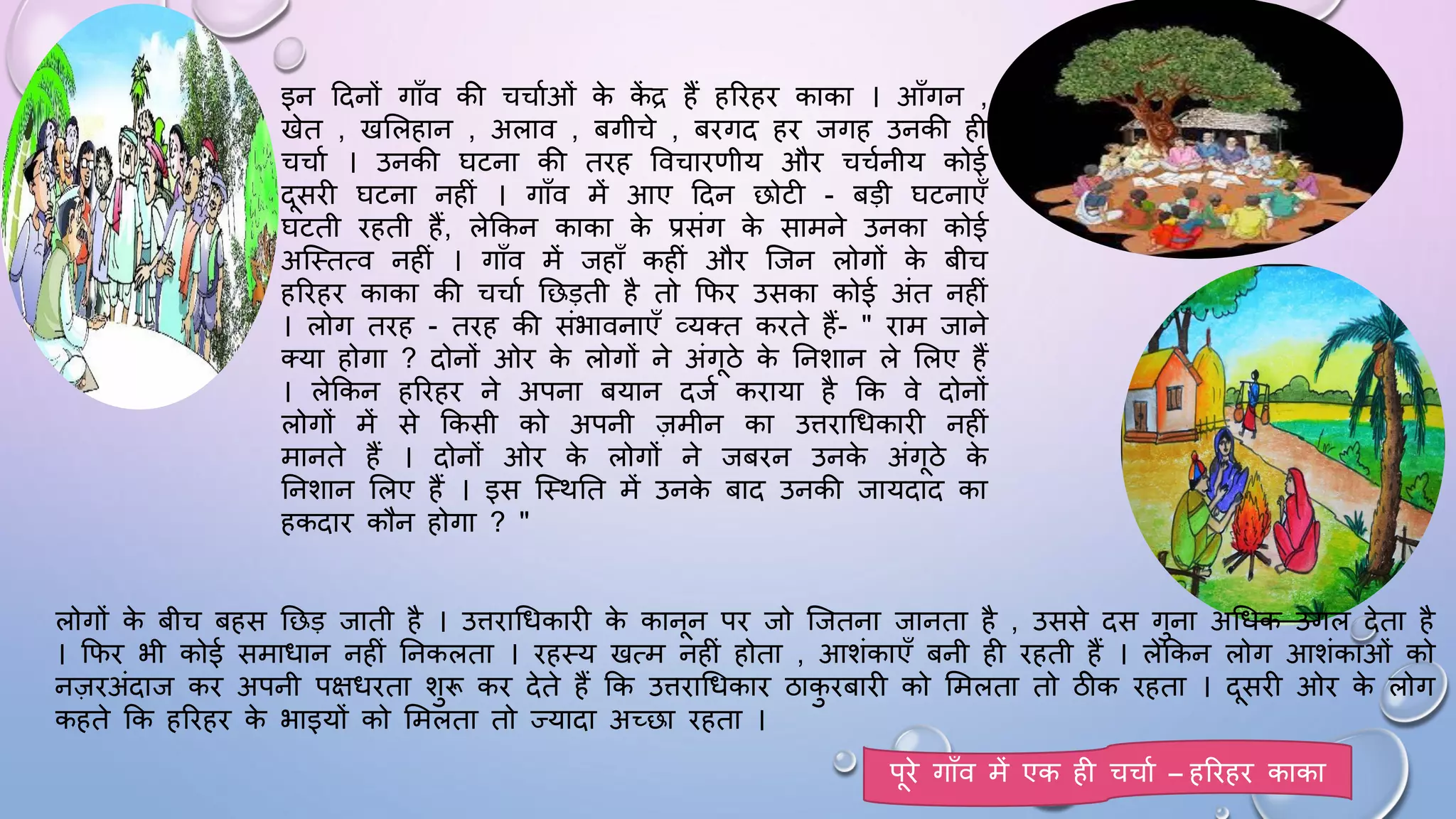 इन दिनों गाँव की चर्चाओं के केंद्र हैं हरिहर काका । आँगन , खेत , खलिहान , अलाव , बगीचे , बरगद हर जगह उनकी ही चर्चा । उनकी घटना की तरह विचारणीय और चर्चनीय कोई दूसरी घटना नहीं । गाँव में आए दिन छोटी - बड़ी घटनाएँ घटती रहती हैं, लेकिन काका के प्रसंग के सामने उनका कोई अस्तित्व नहीं । गाँव में जहाँ कहीं और जिन लोगों के बीच हरिहर काका की चर्चा छिड़ती है तो फिर उसका कोई अंत नहीं । लोग तरह - तरह की संभावनाएँ व्यक्त करते हैं- " राम जाने क्या होगा ? दोनों ओर के लोगों ने अंगूठे के निशान ले लिए हैं । लेकिन हरिहर ने अपना बयान दर्ज कराया है कि वे दोनों लोगों में से किसी को अपनी ज़मीन का उत्तराधिकारी नहीं मानते हैं । दोनों ओर के लोगों ने जबरन उनके अंगूठे के निशान लिए हैं । इस स्थिति में उनके बाद उनकी जायदाद का हकदार कौन होगा ? "

लोगों के बीच बहस छिड़ जाती है । उत्तराधिकारी के कानून पर जो जितना जानता है , उससे दस गुना अधिक उगल देता है । फिर भी कोई समाधान नहीं निकलता । रहस्य खत्म नहीं होता , आशंकाएँ बनी ही रहती हैं । लेकिन लोग आशंकाओं को नज़रअंदाज कर अपनी पक्षधरता शुरू कर देते हैं कि उत्तराधिकार ठाकुरबारी को मिलता तो ठीक रहता । दूसरी ओर के लोग कहते कि हरिहर के भाइयों को मिलता तो ज्यादा अच्छा रहता ।

पूरे गाँव में एक ही चर्चा – हरिहर काका